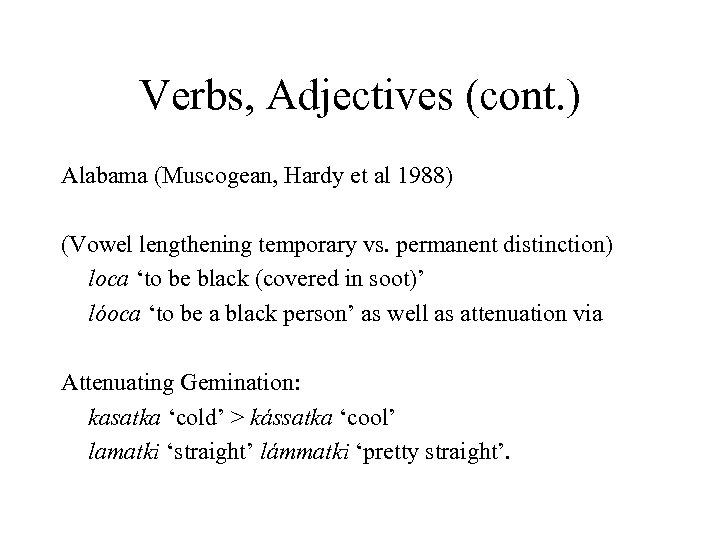 Verbs, Adjectives (cont.)

Alabama (Muscogean, Hardy et al 1988)

(Vowel lengthening temporary vs. permanent distinction)
loca ‘to be black (covered in soot)’
lóoca ‘to be a black person’ as well as attenuation via

Attenuating Gemination:
kasatka ‘cold’ > kássatka ‘cool’
lamatki ‘straight’ lámmatki ‘pretty straight’.